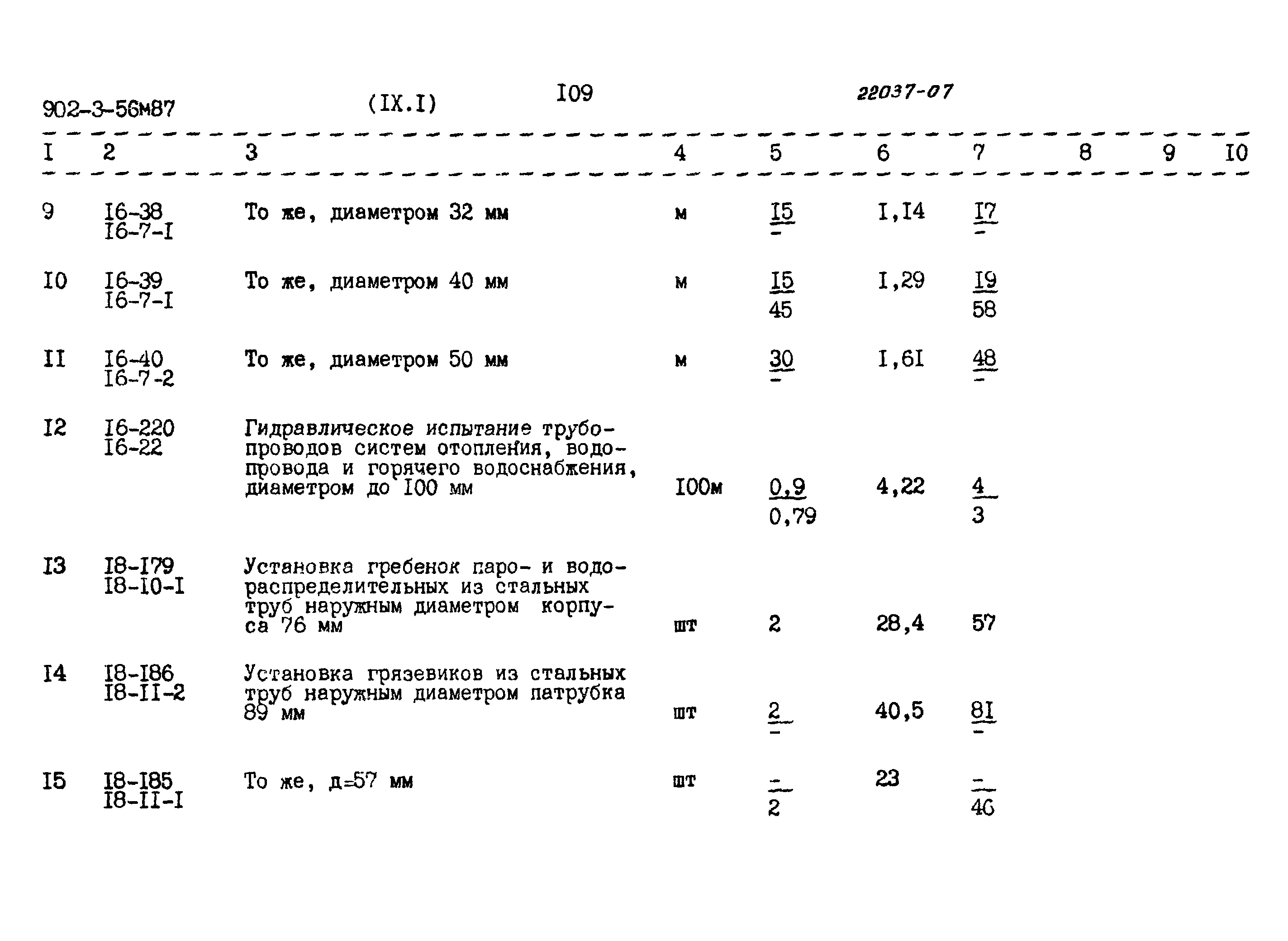 902-3-56м87 (IX.I) I09 22037-07

| I | 2 | 3 | 4 | 5 | 6 | 7 | 8 | 9 | I0 |
|---|---|---|---|---|---|---|---|---|---|
| 9 | I6-38 I6-7-I | То же, диаметром 32 мм | м | $\frac{I5}{-}$ | I,I4 | $\frac{I7}{-}$ | | | |
| I0 | I6-39 I6-7-I | То же, диаметром 40 мм | м | $\frac{I5}{45}$ | I,29 | $\frac{I9}{58}$ | | | |
| II | I6-40 I6-7-2 | То же, диаметром 50 мм | м | $\frac{30}{-}$ | I,6I | $\frac{48}{-}$ | | | |
| I2 | I6-220 I6-22 | Гидравлическое испытание трубопроводов систем отопления, водопровода и горячего водоснабжения, диаметром до I00 мм | I00м | $\frac{0,9}{0,79}$ | 4,22 | $\frac{4}{3}$ | | | |
| I3 | I8-I79 I8-I0-I | Установка гребенок паро- и водораспределительных из стальных труб наружным диаметром корпуса 76 мм | шт | 2 | 28,4 | 57 | | | |
| I4 | I8-I86 I8-II-2 | Установка грязевиков из стальных труб наружным диаметром патрубка 89 мм | шт | $\frac{2}{-}$ | 40,5 | $\frac{8I}{-}$ | | | |
| I5 | I8-I85 I8-II-I | То же, д=57 мм | шт | $\frac{-}{2}$ | 23 | $\frac{-}{46}$ | | | |